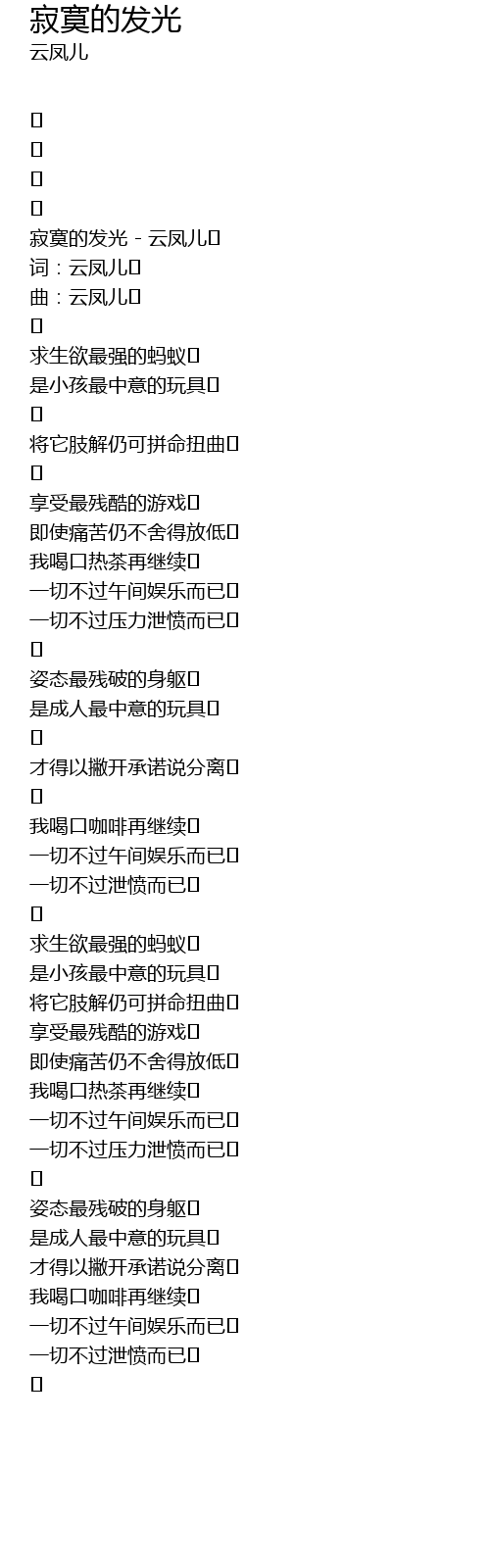 寂寞的发光
云凤儿

寂寞的发光 - 云凤儿
词：云凤儿
曲：云凤儿

求生欲最强的蚂蚁
是小孩最中意的玩具

将它肢解仍可拼命扭曲

享受最残酷的游戏
即使痛苦仍不舍得放低
我喝口热茶再继续
一切不过午间娱乐而已
一切不过压力泄愤而已

姿态最残破的身躯
是成人最中意的玩具

才得以撇开承诺说分离

我喝口咖啡再继续
一切不过午间娱乐而已
一切不过泄愤而已

求生欲最强的蚂蚁
是小孩最中意的玩具
将它肢解仍可拼命扭曲
享受最残酷的游戏
即使痛苦仍不舍得放低
我喝口热茶再继续
一切不过午间娱乐而已
一切不过压力泄愤而已

姿态最残破的身躯
是成人最中意的玩具
才得以撇开承诺说分离
我喝口咖啡再继续
一切不过午间娱乐而已
一切不过泄愤而已